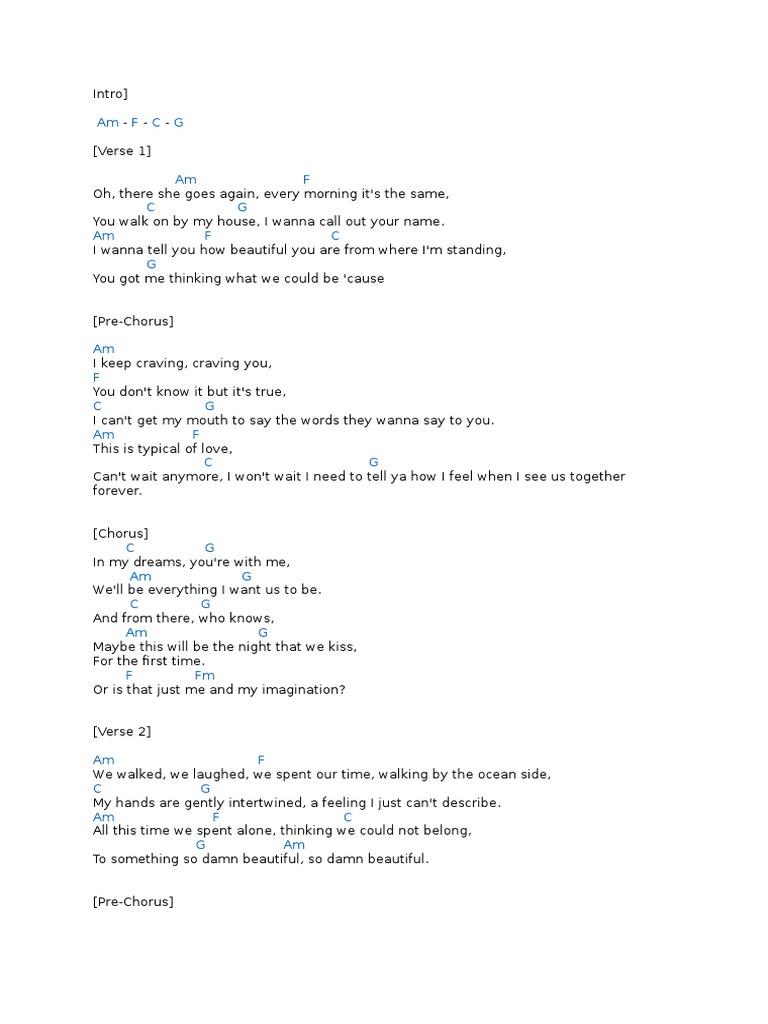 Intro]

Am - F - C - G

[Verse 1]

Am F
Oh, there she goes again, every morning it's the same,
C G
You walk on by my house, I wanna call out your name.
Am F C
I wanna tell you how beautiful you are from where I'm standing,
G
You got me thinking what we could be 'cause

[Pre-Chorus]

Am
I keep craving, craving you,
F
You don't know it but it's true,
C G
I can't get my mouth to say the words they wanna say to you.
Am F
This is typical of love,
C G
Can't wait anymore, I won't wait I need to tell ya how I feel when I see us together forever.

[Chorus]
C G
In my dreams, you're with me,
Am G
We'll be everything I want us to be.
C G
And from there, who knows,
Am G
Maybe this will be the night that we kiss,
For the first time.
F Fm
Or is that just me and my imagination?

[Verse 2]

Am F
We walked, we laughed, we spent our time, walking by the ocean side,
C G
My hands are gently intertwined, a feeling I just can't describe.
Am F C
All this time we spent alone, thinking we could not belong,
G Am
To something so damn beautiful, so damn beautiful.

[Pre-Chorus]